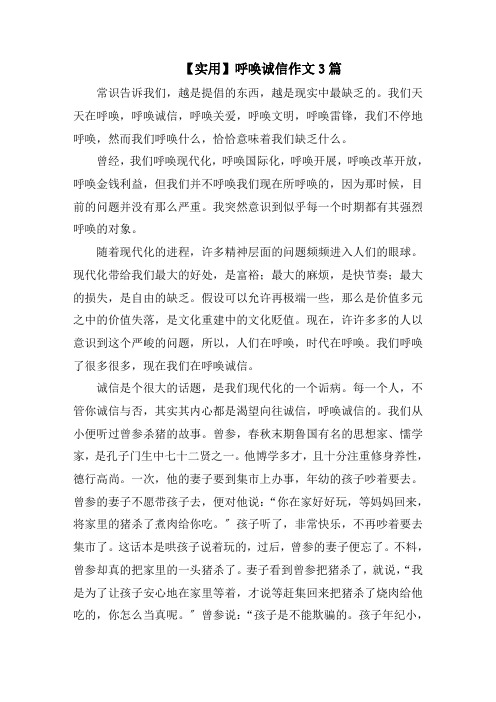 【实用】呼唤诚信作文3篇

常识告诉我们，越是提倡的东西，越是现实中最缺乏的。我们天天在呼唤，呼唤诚信，呼唤关爱，呼唤文明，呼唤雷锋，我们不停地呼唤，然而我们呼唤什么，恰恰意味着我们缺乏什么。

曾经，我们呼唤现代化，呼唤国际化，呼唤开展，呼唤改革开放，呼唤金钱利益，但我们并不呼唤我们现在所呼唤的，因为那时候，目前的问题并没有那么严重。我突然意识到似乎每一个时期都有其强烈呼唤的对象。

随着现代化的进程，许多精神层面的问题频频进入人们的眼球。现代化带给我们最大的好处，是富裕；最大的麻烦，是快节奏；最大的损失，是自由的缺乏。假设可以允许再极端一些，那么是价值多元之中的价值失落，是文化重建中的文化贬值。现在，许许多多的人以意识到这个严峻的问题，所以，人们在呼唤，时代在呼唤。我们呼唤了很多很多，现在我们在呼唤诚信。

诚信是个很大的话题，是我们现代化的一个诟病。每一个人，不管你诚信与否，其实其内心都是渴望向往诚信，呼唤诚信的。我们从小便听过曾参杀猪的故事。曾参，春秋末期鲁国有名的思想家、儒学家，是孔子门生中七十二贤之一。他博学多才，且十分注重修身养性，德行高尚。一次，他的妻子要到集市上办事，年幼的孩子吵着要去。曾参的妻子不愿带孩子去，便对他说：“你在家好好玩，等妈妈回来，将家里的猪杀了煮肉给你吃。”孩子听了，非常快乐，不再吵着要去集市了。这话本是哄孩子说着玩的，过后，曾参的妻子便忘了。不料，曾参却真的把家里的一头猪杀了。妻子看到曾参把猪杀了，就说，“我是为了让孩子安心地在家里等着，才说等赶集回来把猪杀了烧肉给他吃的，你怎么当真呢。”曾参说：“孩子是不能欺骗的。孩子年纪小，